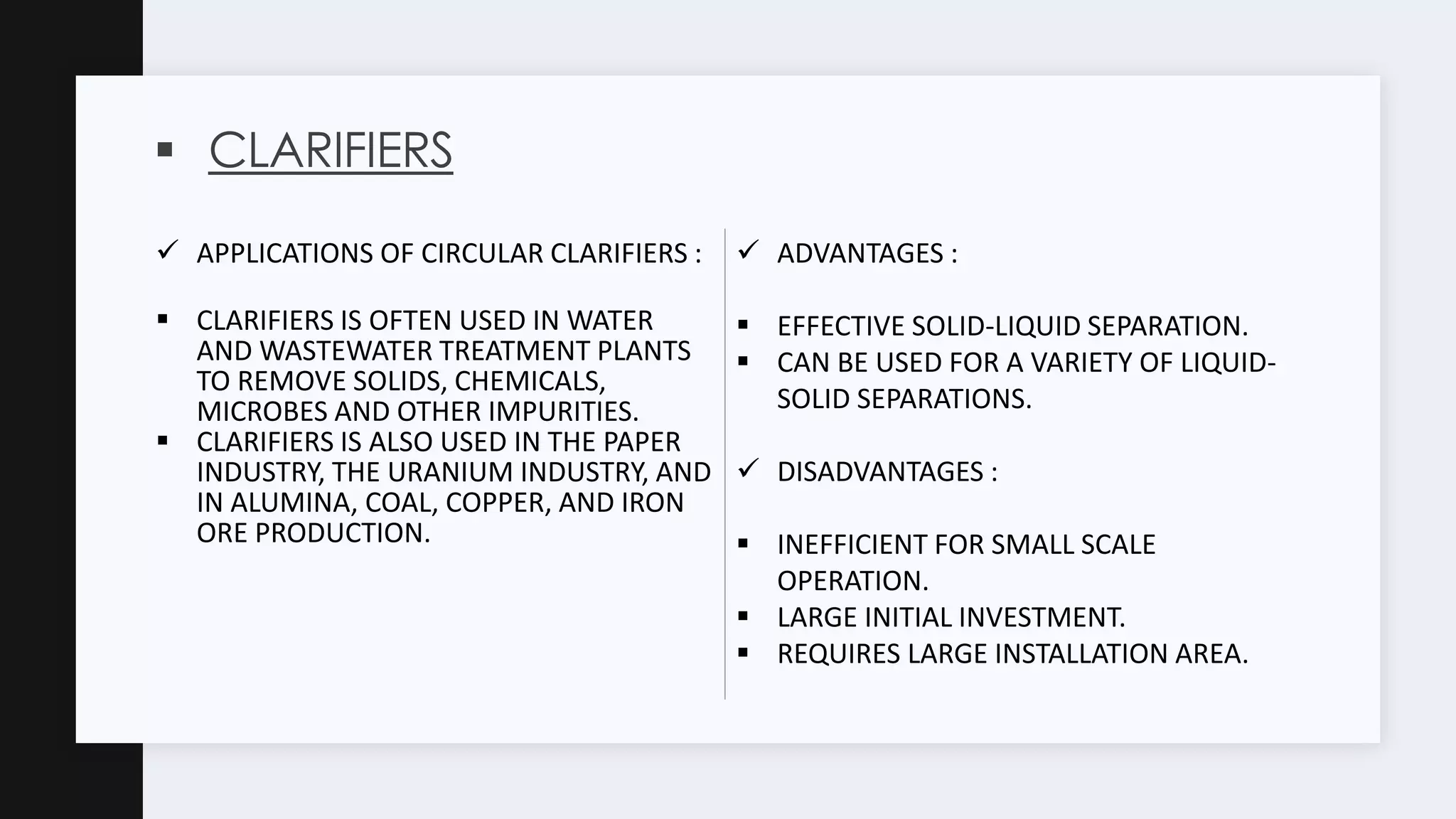 ▪ CLARIFIERS

✓ APPLICATIONS OF CIRCULAR CLARIFIERS :

▪ CLARIFIERS IS OFTEN USED IN WATER AND WASTEWATER TREATMENT PLANTS TO REMOVE SOLIDS, CHEMICALS, MICROBES AND OTHER IMPURITIES.
▪ CLARIFIERS IS ALSO USED IN THE PAPER INDUSTRY, THE URANIUM INDUSTRY, AND IN ALUMINA, COAL, COPPER, AND IRON ORE PRODUCTION.

✓ ADVANTAGES :

▪ EFFECTIVE SOLID-LIQUID SEPARATION.
▪ CAN BE USED FOR A VARIETY OF LIQUID-SOLID SEPARATIONS.

✓ DISADVANTAGES :

▪ INEFFICIENT FOR SMALL SCALE OPERATION.
▪ LARGE INITIAL INVESTMENT.
▪ REQUIRES LARGE INSTALLATION AREA.